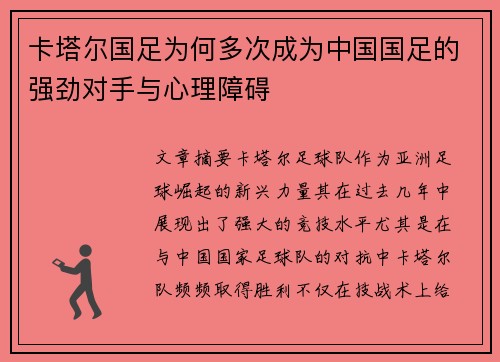 卡塔尔国足为何多次成为中国国足的强劲对手与心理障碍

文章摘要卡塔尔足球队作为亚洲足球崛起的新兴力量其在过去几年中展现出了强大的竞技水平尤其是在与中国国家足球队的对抗中卡塔尔队频频取得胜利不仅在技战术上给